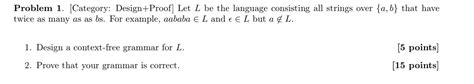 **Problem 1.** [Category: Design+Proof] Let $L$ be the language consisting all strings over $\{a, b\}$ that have twice as many $a$s as $b$s. For example, $aababa \in L$ and $\epsilon \in L$ but $a \notin L$.

1. Design a context-free grammar for $L$. **[5 points]**

2. Prove that your grammar is correct. **[15 points]**